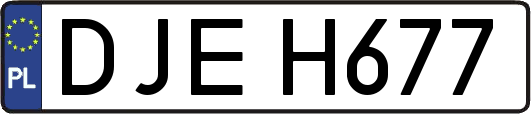 PL

DJE H677